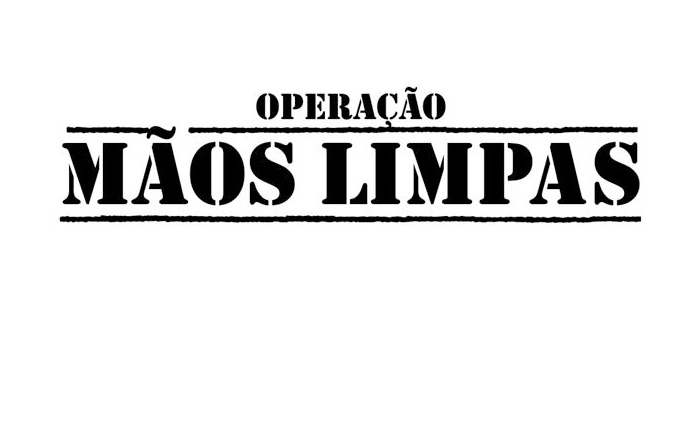 OPERAÇÃO
MÃOS LIMPAS